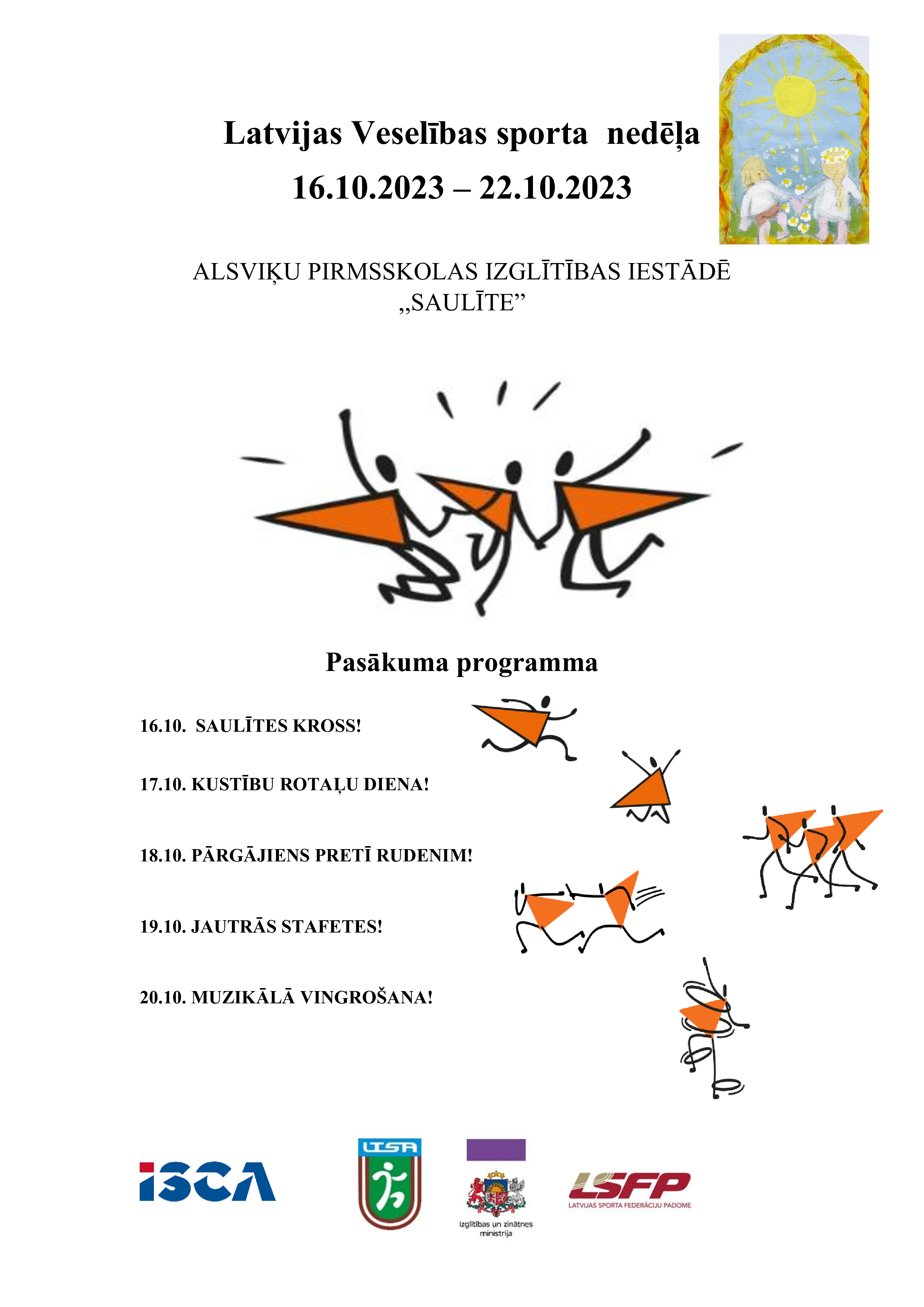 Latvijas Veselības sporta nedēļa

16.10.2023 – 22.10.2023

ALSVIĶU PIRMSSKOLAS IZGLĪTĪBAS IESTĀDĒ „SAULĪTE”

Pasākuma programma

16.10. SAULĪTES KROSS!

17.10. KUSTĪBU ROTAĻU DIENA!

18.10. PĀRGĀJIENS PRETĪ RUDENIM!

19.10. JAUTRĀS STAFETES!

20.10. MUZIKĀLĀ VINGROŠANA!

ISCA

LTSA

Izglītības un zinātnes ministrija

LSFP
LATVIJAS SPORTA FEDERĀCIJU PADOME